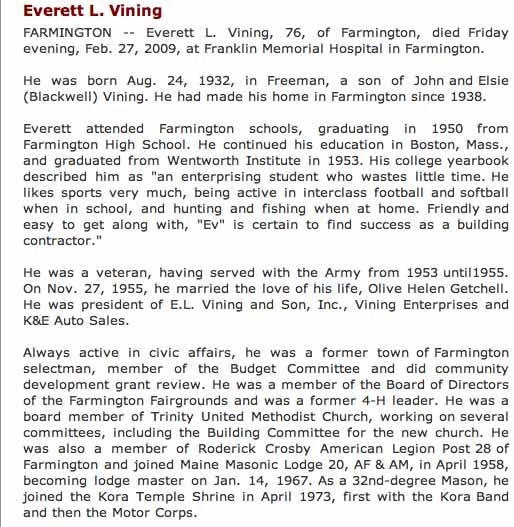 Everett L. Vining

FARMINGTON -- Everett L. Vining, 76, of Farmington, died Friday evening, Feb. 27, 2009, at Franklin Memorial Hospital in Farmington.

He was born Aug. 24, 1932, in Freeman, a son of John and Elsie (Blackwell) Vining. He had made his home in Farmington since 1938.

Everett attended Farmington schools, graduating in 1950 from Farmington High School. He continued his education in Boston, Mass., and graduated from Wentworth Institute in 1953. His college yearbook described him as "an enterprising student who wastes little time. He likes sports very much, being active in interclass football and softball when in school, and hunting and fishing when at home. Friendly and easy to get along with, "Ev" is certain to find success as a building contractor."

He was a veteran, having served with the Army from 1953 until1955. On Nov. 27, 1955, he married the love of his life, Olive Helen Getchell. He was president of E.L. Vining and Son, Inc., Vining Enterprises and K&E Auto Sales.

Always active in civic affairs, he was a former town of Farmington selectman, member of the Budget Committee and did community development grant review. He was a member of the Board of Directors of the Farmington Fairgrounds and was a former 4-H leader. He was a board member of Trinity United Methodist Church, working on several committees, including the Building Committee for the new church. He was also a member of Roderick Crosby American Legion Post 28 of Farmington and joined Maine Masonic Lodge 20, AF & AM, in April 1958, becoming lodge master on Jan. 14, 1967. As a 32nd-degree Mason, he joined the Kora Temple Shrine in April 1973, first with the Kora Band and then the Motor Corps.